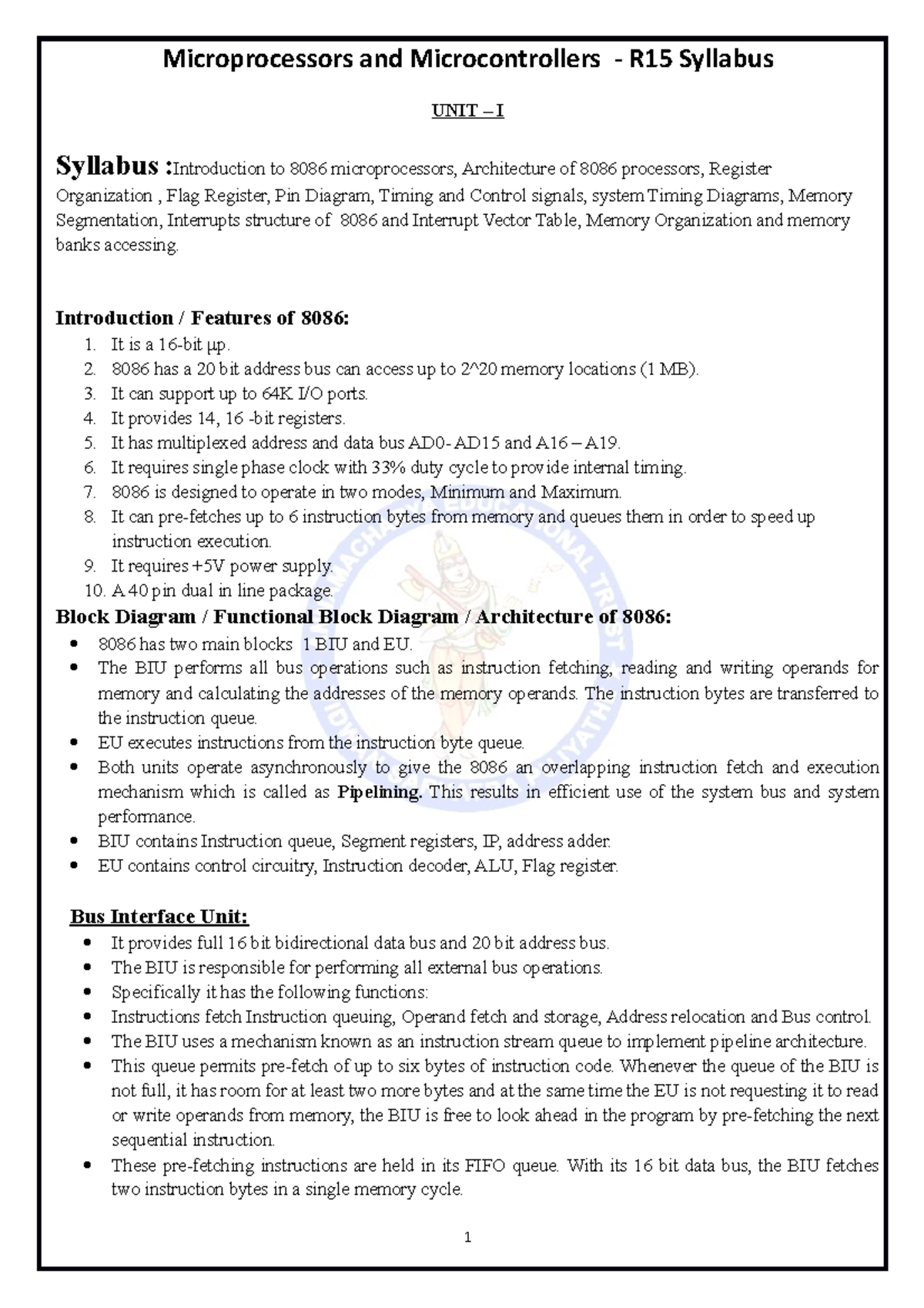 Microprocessors and Microcontrollers - R15 Syllabus

UNIT – I

Syllabus :Introduction to 8086 microprocessors, Architecture of 8086 processors, Register Organization , Flag Register, Pin Diagram, Timing and Control signals, system Timing Diagrams, Memory Segmentation, Interrupts structure of 8086 and Interrupt Vector Table, Memory Organization and memory banks accessing.

Introduction / Features of 8086:
1. It is a 16-bit μp.
2. 8086 has a 20 bit address bus can access up to 2^20 memory locations (1 MB).
3. It can support up to 64K I/O ports.
4. It provides 14, 16 -bit registers.
5. It has multiplexed address and data bus AD0- AD15 and A16 – A19.
6. It requires single phase clock with 33% duty cycle to provide internal timing.
7. 8086 is designed to operate in two modes, Minimum and Maximum.
8. It can pre-fetches up to 6 instruction bytes from memory and queues them in order to speed up instruction execution.
9. It requires +5V power supply.
10. A 40 pin dual in line package.

Block Diagram / Functional Block Diagram / Architecture of 8086:
• 8086 has two main blocks 1 BIU and EU.
• The BIU performs all bus operations such as instruction fetching, reading and writing operands for memory and calculating the addresses of the memory operands. The instruction bytes are transferred to the instruction queue.
• EU executes instructions from the instruction byte queue.
• Both units operate asynchronously to give the 8086 an overlapping instruction fetch and execution mechanism which is called as Pipelining. This results in efficient use of the system bus and system performance.
• BIU contains Instruction queue, Segment registers, IP, address adder.
• EU contains control circuitry, Instruction decoder, ALU, Flag register.

Bus Interface Unit:
• It provides full 16 bit bidirectional data bus and 20 bit address bus.
• The BIU is responsible for performing all external bus operations.
• Specifically it has the following functions:
• Instructions fetch Instruction queuing, Operand fetch and storage, Address relocation and Bus control.
• The BIU uses a mechanism known as an instruction stream queue to implement pipeline architecture.
• This queue permits pre-fetch of up to six bytes of instruction code. Whenever the queue of the BIU is not full, it has room for at least two more bytes and at the same time the EU is not requesting it to read or write operands from memory, the BIU is free to look ahead in the program by pre-fetching the next sequential instruction.
• These pre-fetching instructions are held in its FIFO queue. With its 16 bit data bus, the BIU fetches two instruction bytes in a single memory cycle.

1